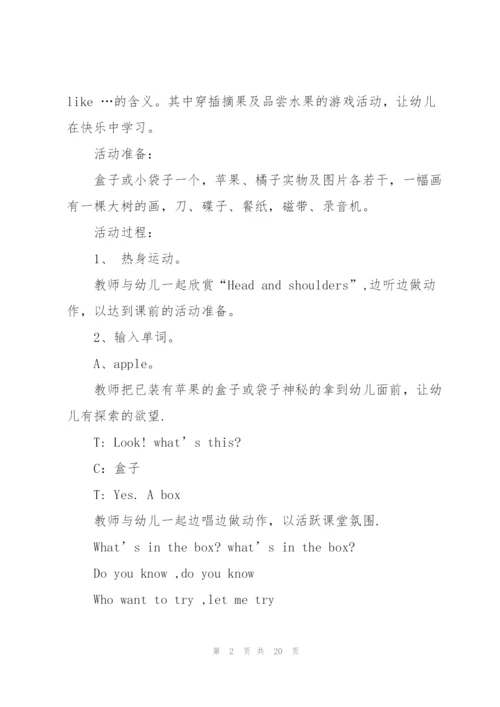 like …的含义。其中穿插摘果及品尝水果的游戏活动，让幼儿在快乐中学习。

活动准备：

盒子或小袋子一个，苹果、橘子实物及图片各若干，一幅画有一棵大树的画，刀、碟子、餐纸，磁带、录音机。

活动过程：

1、 热身运动。

教师与幼儿一起欣赏“Head and shoulders”,边听边做动作，以达到课前的活动准备。

2、输入单词。

A、apple。

教师把已装有苹果的盒子或袋子神秘的拿到幼儿面前，让幼儿有探索的欲望.

T: Look! what’s this?

C: 盒子

T: Yes. A box

教师与幼儿一起边唱边做动作，以活跃课堂氛围.

What’s in the box? what’s in the box?

Do you know ,do you know

Who want to try ,let me try

第 2 页 共 20 页